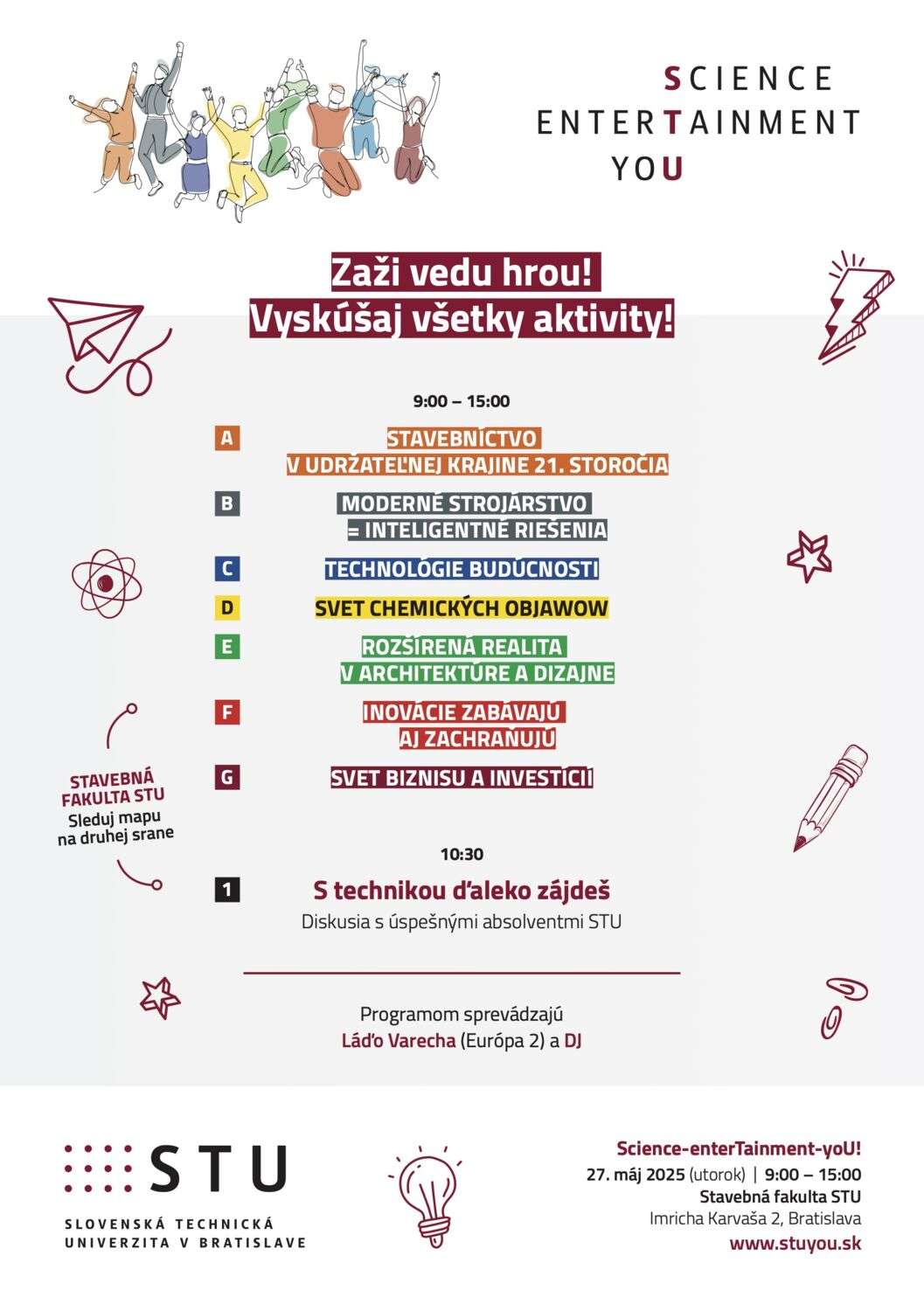 SCIENCE
ENTERTAINMENT
YOU

Zaži vedu hrou!
Vyskúšaj všetky aktivity!

9:00 – 15:00

A STAVEBNÍCTVO V UDRŽATEĽNEJ KRAJINE 21. STOROČIA

B MODERNÉ STROJÁRSTVO = INTELIGENTNÉ RIEŠENIA

C TECHNOLÓGIE BUDÚCNOSTI

D SVET CHEMICKÝCH OBJAWOW

E ROZŠÍRENÁ REALITA V ARCHITEKTÚRE A DIZAJNE

F INOVÁCIE ZABÁVAJÚ AJ ZACHRAŇUJÚ

G SVET BIZNISU A INVESTÍCIÍ

STAVEBNÁ FAKULTA STU
Sleduj mapu na druhej srane

10:30

1 S technikou ďaleko zájdeš
Diskusia s úspešnými absolventmi STU

Programom sprevádzajú
Láďo Varecha (Európa 2) a DJ

STU
SLOVENSKÁ TECHNICKÁ UNIVERZITA V BRATISLAVE

Science-enterTainment-yoU!
27. máj 2025 (utorok) | 9:00 – 15:00
Stavebná fakulta STU
Imricha Karvaša 2, Bratislava
www.stuyou.sk